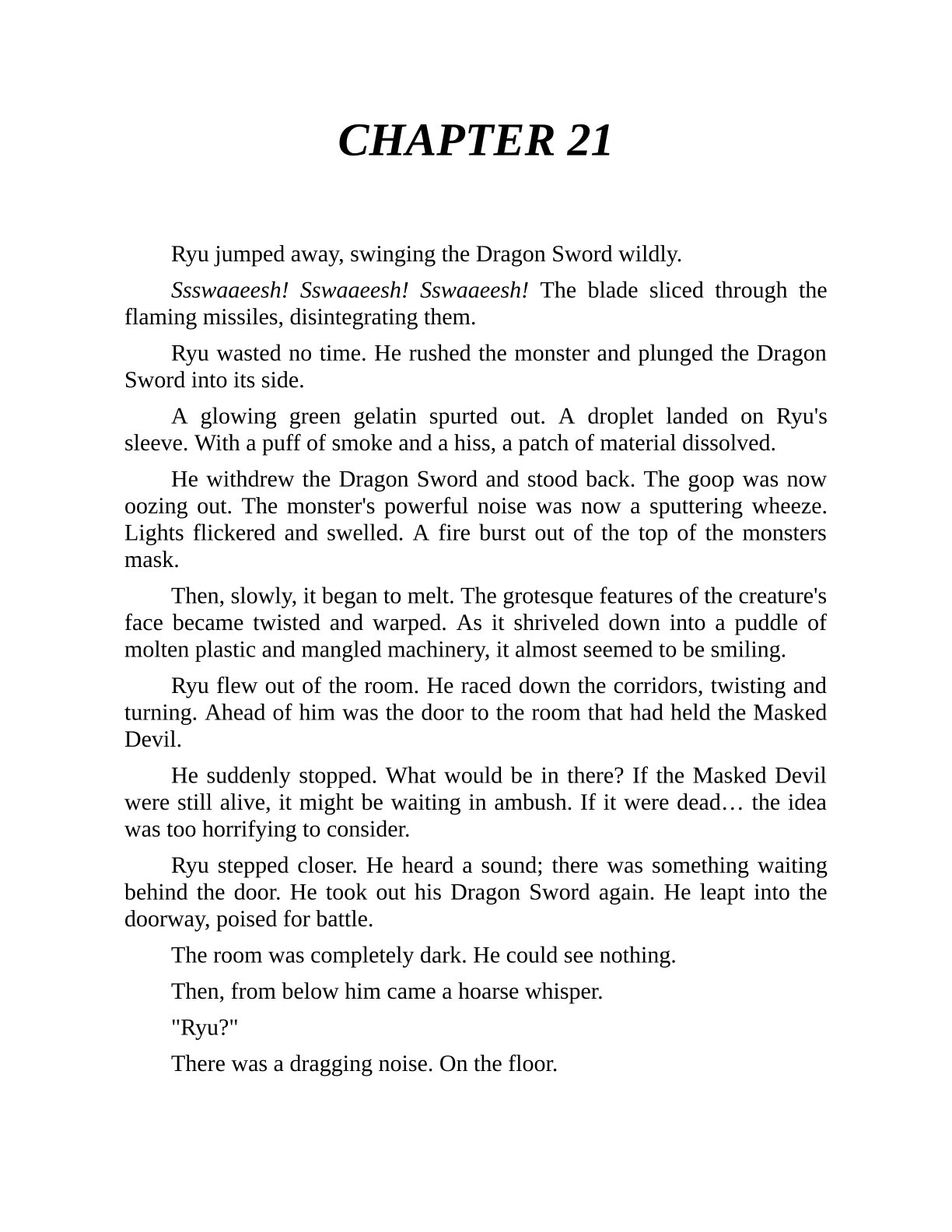 CHAPTER 21

Ryu jumped away, swinging the Dragon Sword wildly.

Ssswaaeesh! Sswaaeesh! Sswaaeesh! The blade sliced through the flaming missiles, disintegrating them.

Ryu wasted no time. He rushed the monster and plunged the Dragon Sword into its side.

A glowing green gelatin spurted out. A droplet landed on Ryu's sleeve. With a puff of smoke and a hiss, a patch of material dissolved.

He withdrew the Dragon Sword and stood back. The goop was now oozing out. The monster's powerful noise was now a sputtering wheeze. Lights flickered and swelled. A fire burst out of the top of the monsters mask.

Then, slowly, it began to melt. The grotesque features of the creature's face became twisted and warped. As it shriveled down into a puddle of molten plastic and mangled machinery, it almost seemed to be smiling.

Ryu flew out of the room. He raced down the corridors, twisting and turning. Ahead of him was the door to the room that had held the Masked Devil.

He suddenly stopped. What would be in there? If the Masked Devil were still alive, it might be waiting in ambush. If it were dead… the idea was too horrifying to consider.

Ryu stepped closer. He heard a sound; there was something waiting behind the door. He took out his Dragon Sword again. He leapt into the doorway, poised for battle.

The room was completely dark. He could see nothing.

Then, from below him came a hoarse whisper.

"Ryu?"

There was a dragging noise. On the floor.